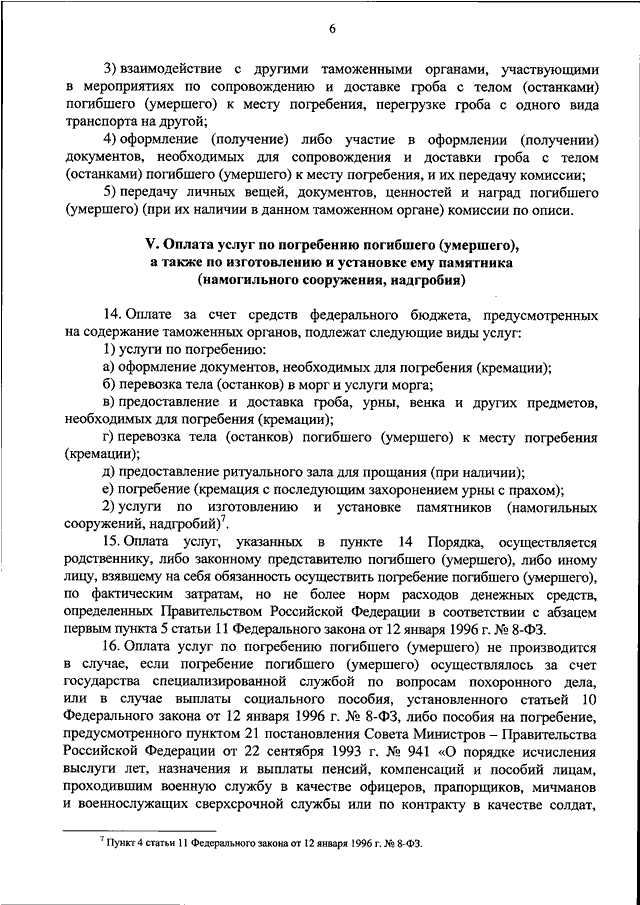 6

3) взаимодействие с другими таможенными органами, участвующими в мероприятиях по сопровождению и доставке гроба с телом (останками) погибшего (умершего) к месту погребения, перегрузке гроба с одного вида транспорта на другой;

4) оформление (получение) либо участие в оформлении (получении) документов, необходимых для сопровождения и доставки гроба с телом (останками) погибшего (умершего) к месту погребения, и их передачу комиссии;

5) передачу личных вещей, документов, ценностей и наград погибшего (умершего) (при их наличии в данном таможенном органе) комиссии по описи.

V. Оплата услуг по погребению погибшего (умершего), а также по изготовлению и установке ему памятника (намогильного сооружения, надгробия)

14. Оплате за счет средств федерального бюджета, предусмотренных на содержание таможенных органов, подлежат следующие виды услуг:

1) услуги по погребению:

а) оформление документов, необходимых для погребения (кремации);

б) перевозка тела (останков) в морг и услуги морга;

в) предоставление и доставка гроба, урны, венка и других предметов, необходимых для погребения (кремации);

г) перевозка тела (останков) погибшего (умершего) к месту погребения (кремации);

д) предоставление ритуального зала для прощания (при наличии);

е) погребение (кремация с последующим захоронением урны с прахом);

2) услуги по изготовлению и установке памятников (намогильных сооружений, надгробий)$^7$.

15. Оплата услуг, указанных в пункте 14 Порядка, осуществляется родственнику, либо законному представителю погибшего (умершего), либо иному лицу, взявшему на себя обязанность осуществить погребение погибшего (умершего), по фактическим затратам, но не более норм расходов денежных средств, определенных Правительством Российской Федерации в соответствии с абзацем первым пункта 5 статьи 11 Федерального закона от 12 января 1996 г. № 8-ФЗ.

16. Оплата услуг по погребению погибшего (умершего) не производится в случае, если погребение погибшего (умершего) осуществлялось за счет государства специализированной службой по вопросам похоронного дела, или в случае выплаты социального пособия, установленного статьей 10 Федерального закона от 12 января 1996 г. № 8-ФЗ, либо пособия на погребение, предусмотренного пунктом 21 постановления Совета Министров – Правительства Российской Федерации от 22 сентября 1993 г. № 941 «О порядке исчисления выслуги лет, назначения и выплаты пенсий, компенсаций и пособий лицам, проходившим военную службу в качестве офицеров, прапорщиков, мичманов и военнослужащих сверхсрочной службы или по контракту в качестве солдат,

$^7$ Пункт 4 статьи 11 Федерального закона от 12 января 1996 г. № 8-ФЗ.